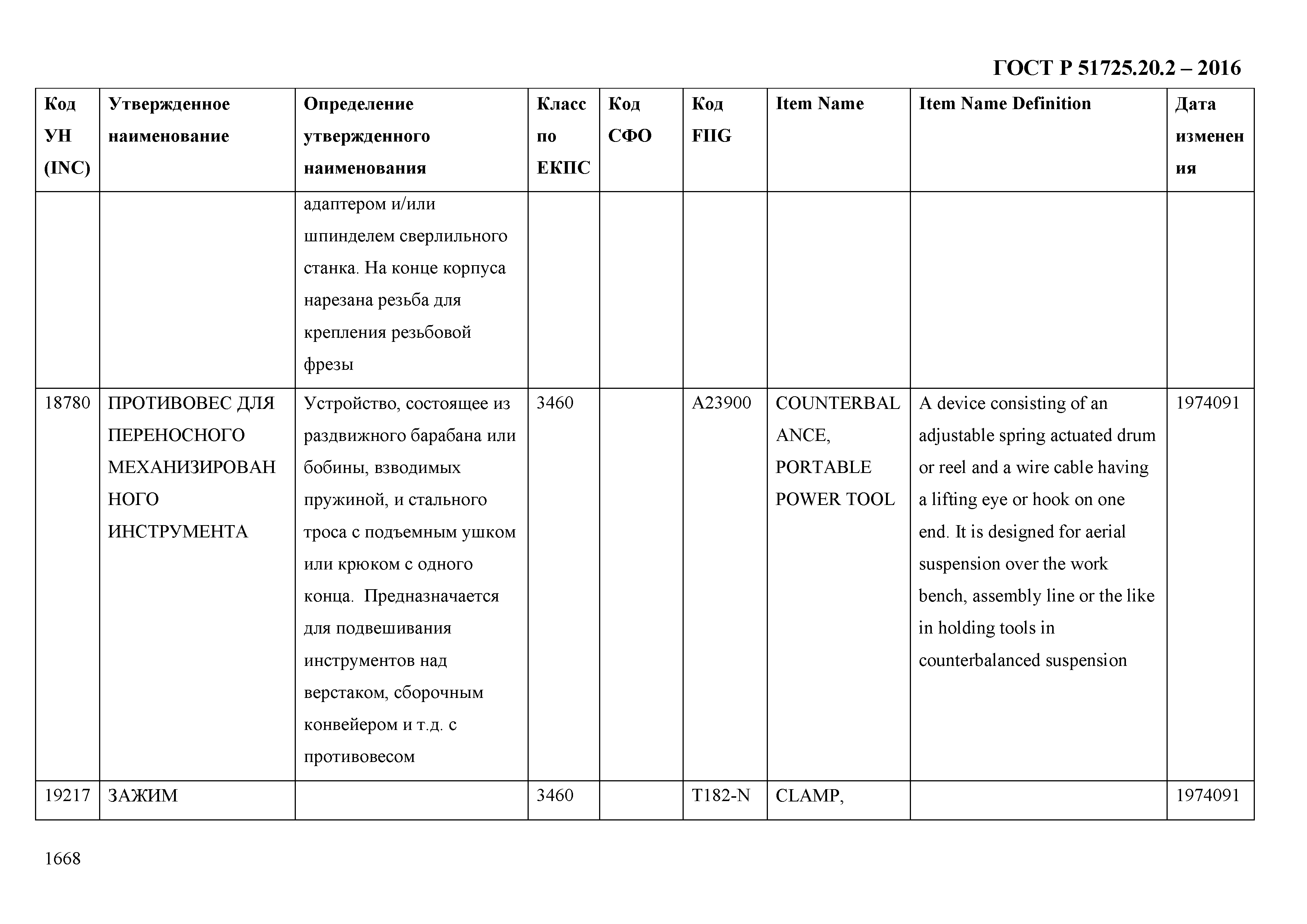 ГОСТ Р 51725.20.2 – 2016

| Код УН (INC) | Утвержденное наименование | Определение утвержденного наименования | Класс по ЕКПС | Код СФО | Код FIIG | Item Name | Item Name Definition | Дата изменения |
|---|---|---|---|---|---|---|---|---|
| | | адаптером и/или шпинделем сверлильного станка. На конце корпуса нарезана резьба для крепления резьбовой фрезы | | | | | | |
| 18780 | ПРОТИВОВЕС ДЛЯ ПЕРЕНОСНОГО МЕХАНИЗИРОВАННОГО ИНСТРУМЕНТА | Устройство, состоящее из раздвижного барабана или бобины, взводимых пружиной, и стального троса с подъемным ушком или крюком с одного конца. Предназначается для подвешивания инструментов над верстаком, сборочным конвейером и т.д. с противовесом | 3460 | | A23900 | COUNTERBALANCE, PORTABLE POWER TOOL | A device consisting of an adjustable spring actuated drum or reel and a wire cable having a lifting eye or hook on one end. It is designed for aerial suspension over the work bench, assembly line or the like in holding tools in counterbalanced suspension | 1974091 |
| 19217 | ЗАЖИМ | | 3460 | | T182-N | CLAMP, | | 1974091 |

1668